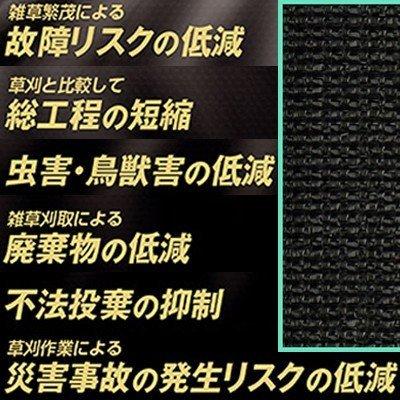 雑草繁茂による
故障リスクの低減

草刈と比較して
総工程の短縮

虫害・鳥獣害の低減

雑草刈取による
廃棄物の低減

不法投棄の抑制

草刈作業による
災害事故の発生リスクの低減